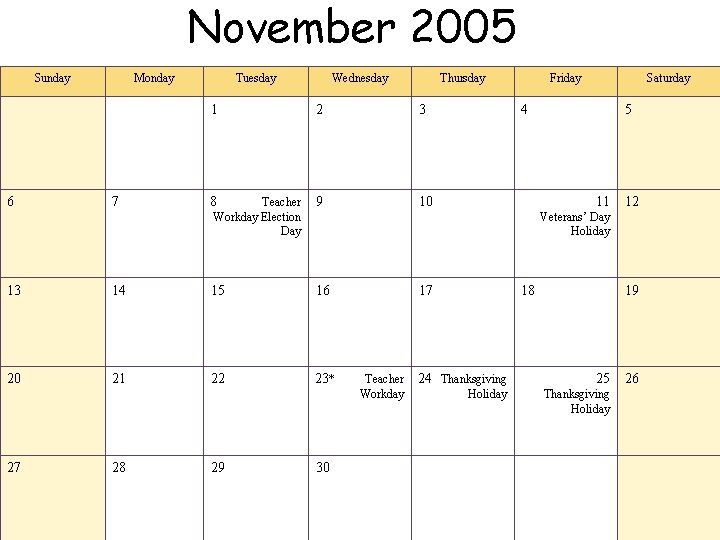 November 2005

| Sunday | Monday | Tuesday | Wednesday | Thursday | Friday | Saturday |
|---|---|---|---|---|---|---|
| | | 1 | 2 | 3 | 4 | 5 |
| 6 | 7 | 8 Teacher Workday Election Day | 9 | 10 | 11 Veterans' Day Holiday | 12 |
| 13 | 14 | 15 | 16 | 17 | 18 | 19 |
| 20 | 21 | 22 | 23* Teacher Workday | 24 Thanksgiving Holiday | 25 Thanksgiving Holiday | 26 |
| 27 | 28 | 29 | 30 | | | |